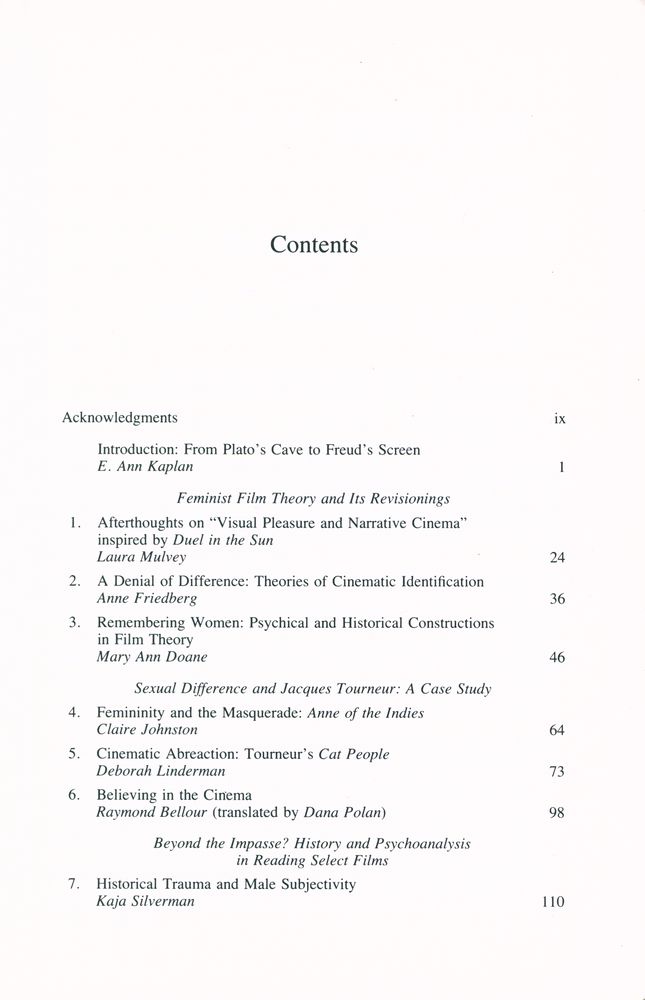 Contents

Acknowledgments ix

Introduction: From Plato's Cave to Freud's Screen
E. Ann Kaplan 1

Feminist Film Theory and Its Revisionings

1. Afterthoughts on "Visual Pleasure and Narrative Cinema" inspired by Duel in the Sun
Laura Mulvey 24

2. A Denial of Difference: Theories of Cinematic Identification
Anne Friedberg 36

3. Remembering Women: Psychical and Historical Constructions in Film Theory
Mary Ann Doane 46

Sexual Difference and Jacques Tourneur: A Case Study

4. Femininity and the Masquerade: Anne of the Indies
Claire Johnston 64

5. Cinematic Abreaction: Tourneur's Cat People
Deborah Linderman 73

6. Believing in the Cinema
Raymond Bellour (translated by Dana Polan) 98

Beyond the Impasse? History and Psychoanalysis in Reading Select Films

7. Historical Trauma and Male Subjectivity
Kaja Silverman 110